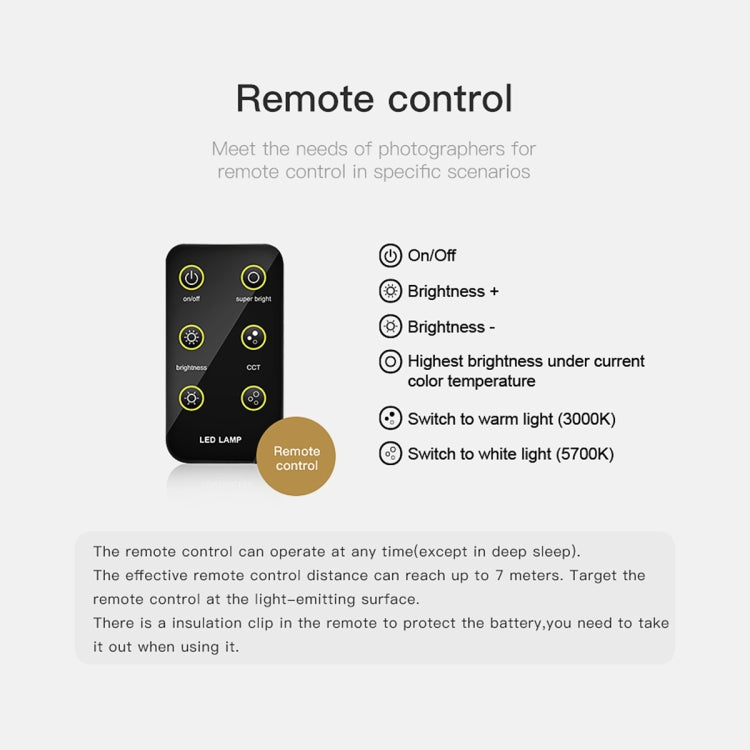 Remote control

Meet the needs of photographers for remote control in specific scenarios

on/off
super bright
brightness
CCT
LED LAMP
Remote control

On/Off
Brightness +
Brightness -
Highest brightness under current color temperature
Switch to warm light (3000K)
Switch to white light (5700K)

The remote control can operate at any time(except in deep sleep).
The effective remote control distance can reach up to 7 meters. Target the remote control at the light-emitting surface.
There is a insulation clip in the remote to protect the battery,you need to take it out when using it.